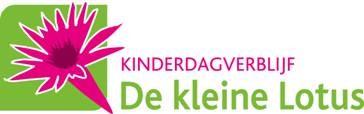 KINDERDAGVERBLIJF
De kleine Lotus